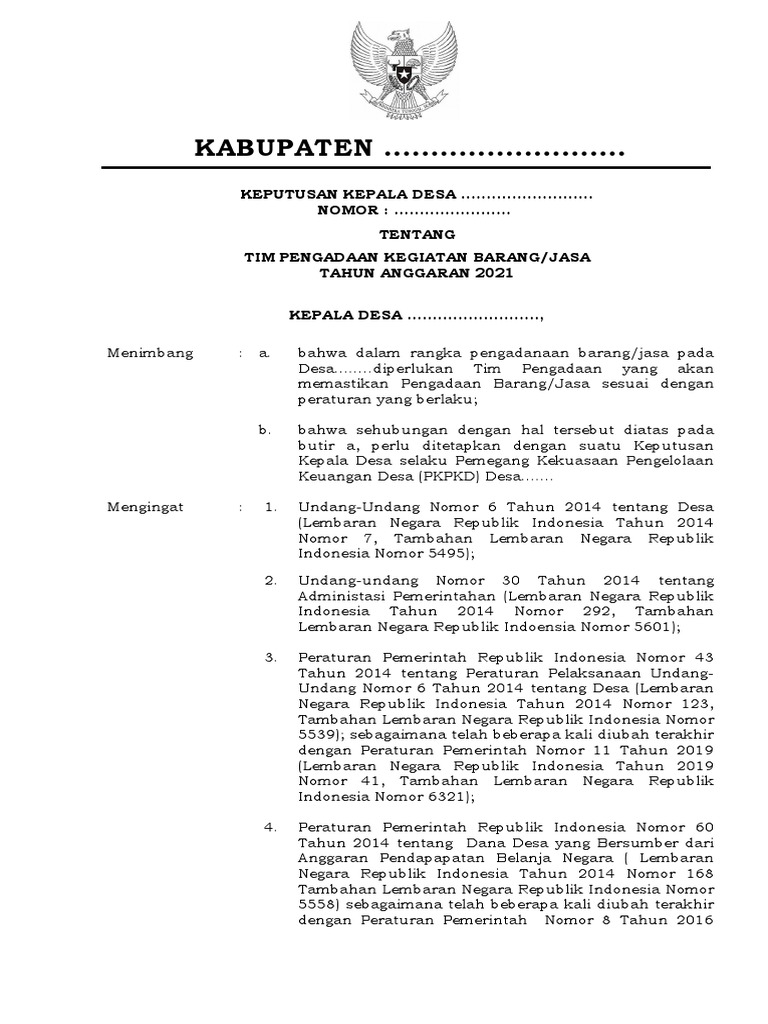 KABUPATEN ..........................

KEPUTUSAN KEPALA DESA ..........................
NOMOR : .......................

TENTANG

TIM PENGADAAN KEGIATAN BARANG/JASA
TAHUN ANGGARAN 2021

KEPALA DESA ..........................,

Menimbang : a. bahwa dalam rangka pengadanaan barang/jasa pada Desa........diperlukan Tim Pengadaan yang akan memastikan Pengadaan Barang/Jasa sesuai dengan peraturan yang berlaku;

b. bahwa sehubungan dengan hal tersebut diatas pada butir a, perlu ditetapkan dengan suatu Keputusan Kepala Desa selaku Pemegang Kekuasaan Pengelolaan Keuangan Desa (PKPKD) Desa.......

Mengingat : 1. Undang-Undang Nomor 6 Tahun 2014 tentang Desa (Lembaran Negara Republik Indonesia Tahun 2014 Nomor 7, Tambahan Lembaran Negara Republik Indonesia Nomor 5495);

2. Undang-undang Nomor 30 Tahun 2014 tentang Administasi Pemerintahan (Lembaran Negara Republik Indonesia Tahun 2014 Nomor 292, Tambahan Lembaran Negara Republik Indoensia Nomor 5601);

3. Peraturan Pemerintah Republik Indonesia Nomor 43 Tahun 2014 tentang Peraturan Pelaksanaan Undang-Undang Nomor 6 Tahun 2014 tentang Desa (Lembaran Negara Republik Indonesia Tahun 2014 Nomor 123, Tambahan Lembaran Negara Republik Indonesia Nomor 5539); sebagaimana telah beberapa kali diubah terakhir dengan Peraturan Pemerintah Nomor 11 Tahun 2019 (Lembaran Negara Republik Indonesia Tahun 2019 Nomor 41, Tambahan Lembaran Negara Republik Indonesia Nomor 6321);

4. Peraturan Pemerintah Republik Indonesia Nomor 60 Tahun 2014 tentang Dana Desa yang Bersumber dari Anggaran Pendapapatan Belanja Negara ( Lembaran Negara Republik Indonesia Tahun 2014 Nomor 168 Tambahan Lembaran Negara Republik Indonesia Nomor 5558) sebagaimana telah beberapa kali diubah terakhir dengan Peraturan Pemerintah Nomor 8 Tahun 2016